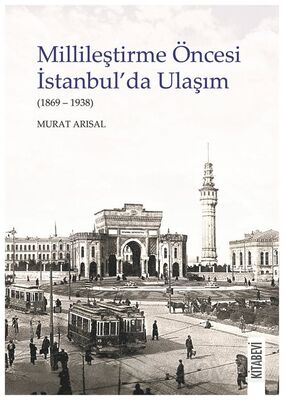 Millileştirme Öncesi İstanbul'da Ulaşım
(1869 – 1938)

MURAT ARISAL

KİTABEVİ